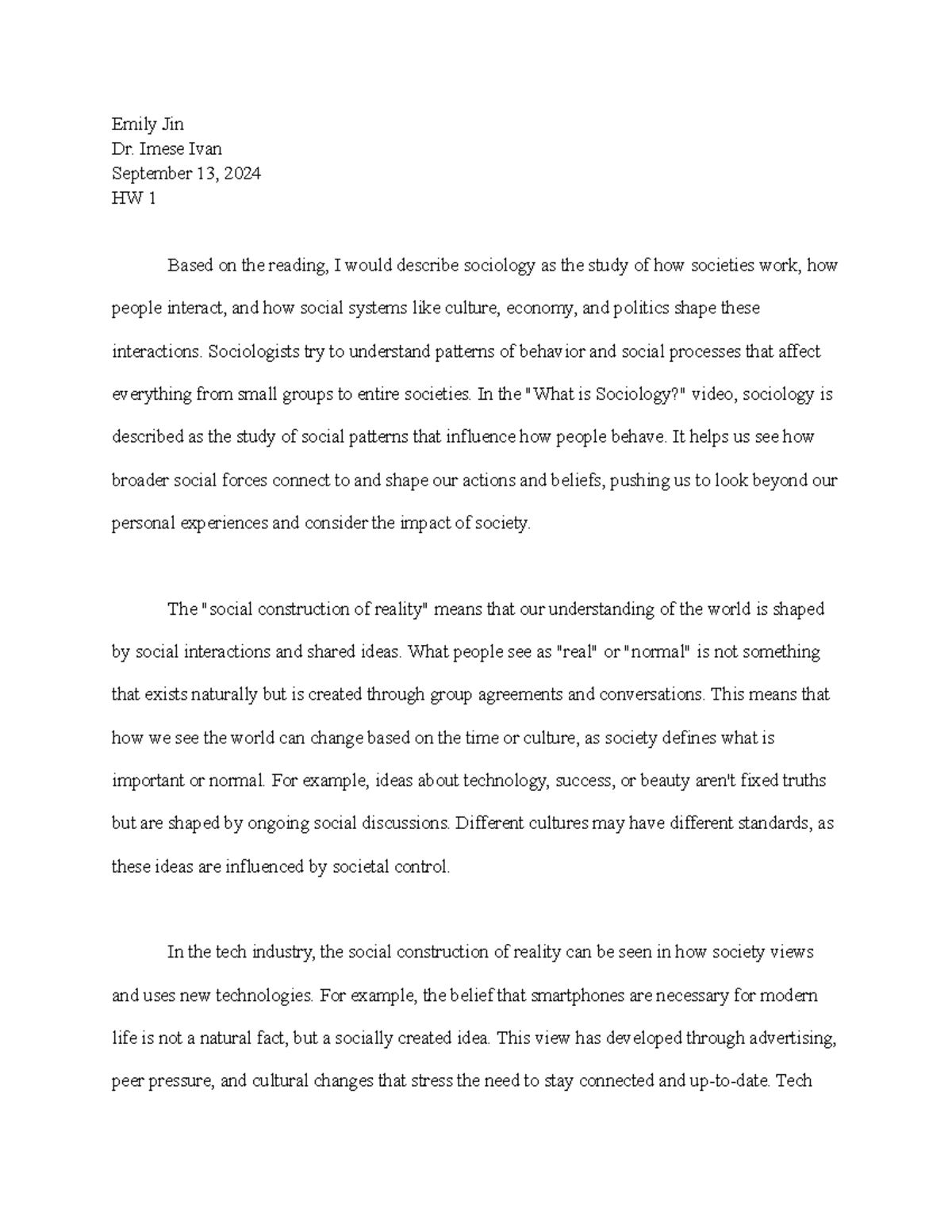 Emily Jin
Dr. Imese Ivan
September 13, 2024
HW 1

Based on the reading, I would describe sociology as the study of how societies work, how people interact, and how social systems like culture, economy, and politics shape these interactions. Sociologists try to understand patterns of behavior and social processes that affect everything from small groups to entire societies. In the "What is Sociology?" video, sociology is described as the study of social patterns that influence how people behave. It helps us see how broader social forces connect to and shape our actions and beliefs, pushing us to look beyond our personal experiences and consider the impact of society.

The "social construction of reality" means that our understanding of the world is shaped by social interactions and shared ideas. What people see as "real" or "normal" is not something that exists naturally but is created through group agreements and conversations. This means that how we see the world can change based on the time or culture, as society defines what is important or normal. For example, ideas about technology, success, or beauty aren't fixed truths but are shaped by ongoing social discussions. Different cultures may have different standards, as these ideas are influenced by societal control.

In the tech industry, the social construction of reality can be seen in how society views and uses new technologies. For example, the belief that smartphones are necessary for modern life is not a natural fact, but a socially created idea. This view has developed through advertising, peer pressure, and cultural changes that stress the need to stay connected and up-to-date. Tech